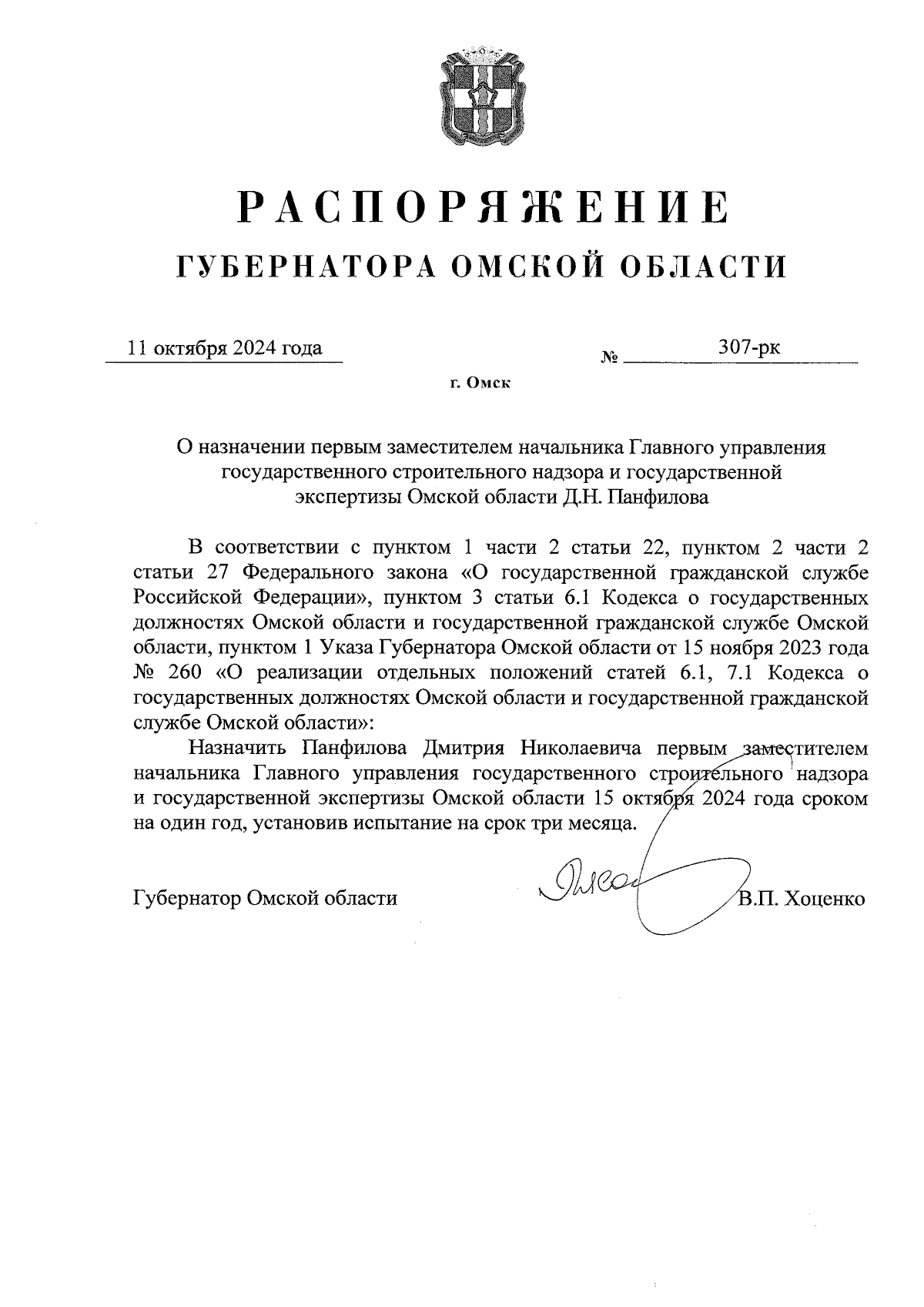 РАСПОРЯЖЕНИЕ
ГУБЕРНАТОРА ОМСКОЙ ОБЛАСТИ

11 октября 2024 года № 307-рк

г. Омск

О назначении первым заместителем начальника Главного управления государственного строительного надзора и государственной экспертизы Омской области Д.Н. Панфилова

В соответствии с пунктом 1 части 2 статьи 22, пунктом 2 части 2 статьи 27 Федерального закона «О государственной гражданской службе Российской Федерации», пунктом 3 статьи 6.1 Кодекса о государственных должностях Омской области и государственной гражданской службе Омской области, пунктом 1 Указа Губернатора Омской области от 15 ноября 2023 года № 260 «О реализации отдельных положений статей 6.1, 7.1 Кодекса о государственных должностях Омской области и государственной гражданской службе Омской области»:

Назначить Панфилова Дмитрия Николаевича первым заместителем начальника Главного управления государственного строительного надзора и государственной экспертизы Омской области 15 октября 2024 года сроком на один год, установив испытание на срок три месяца.

Губернатор Омской области В.П. Хоценко